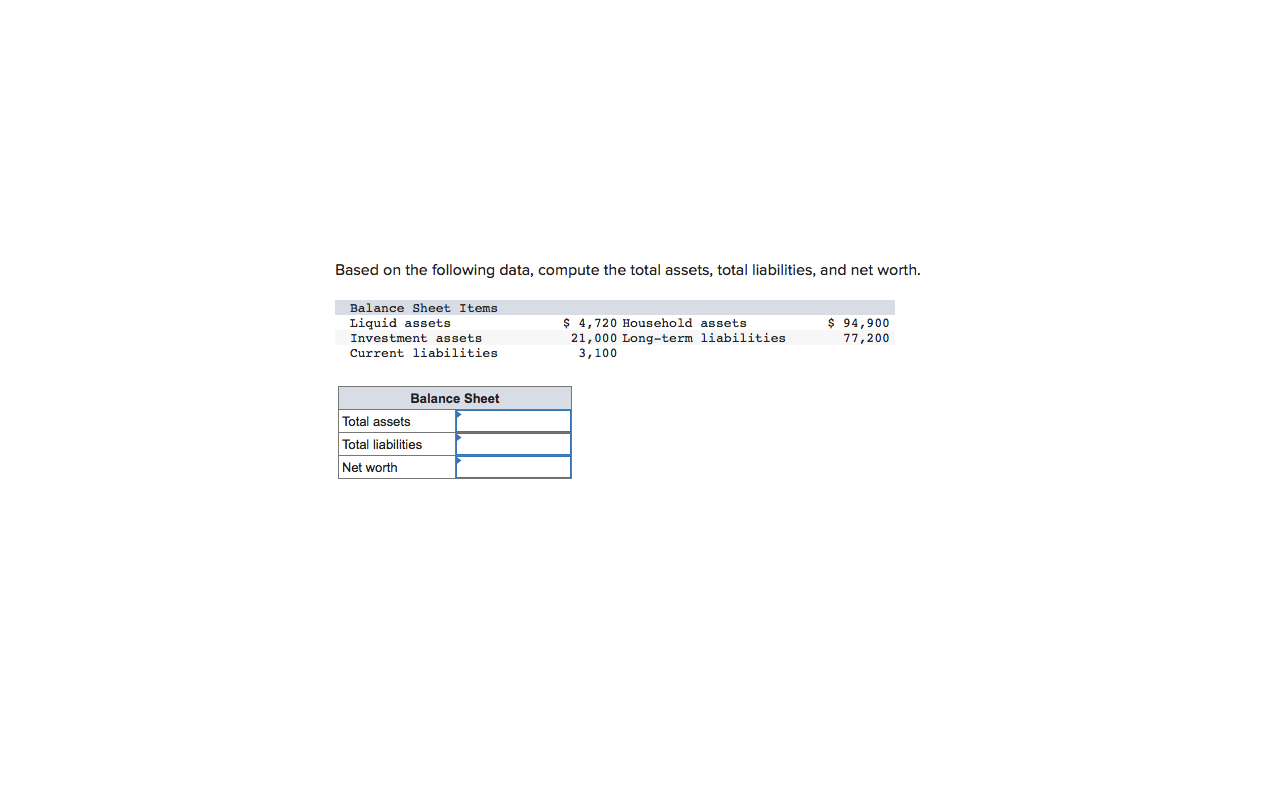 Based on the following data, compute the total assets, total liabilities, and net worth.

| Balance Sheet Items | | | |
|---|---|---|---|
| Liquid assets | \$ 4,720 | Household assets | \$ 94,900 |
| Investment assets | 21,000 | Long-term liabilities | 77,200 |
| Current liabilities | 3,100 | | |

| Balance Sheet | |
|---|---|
| Total assets | |
| Total liabilities | |
| Net worth | |